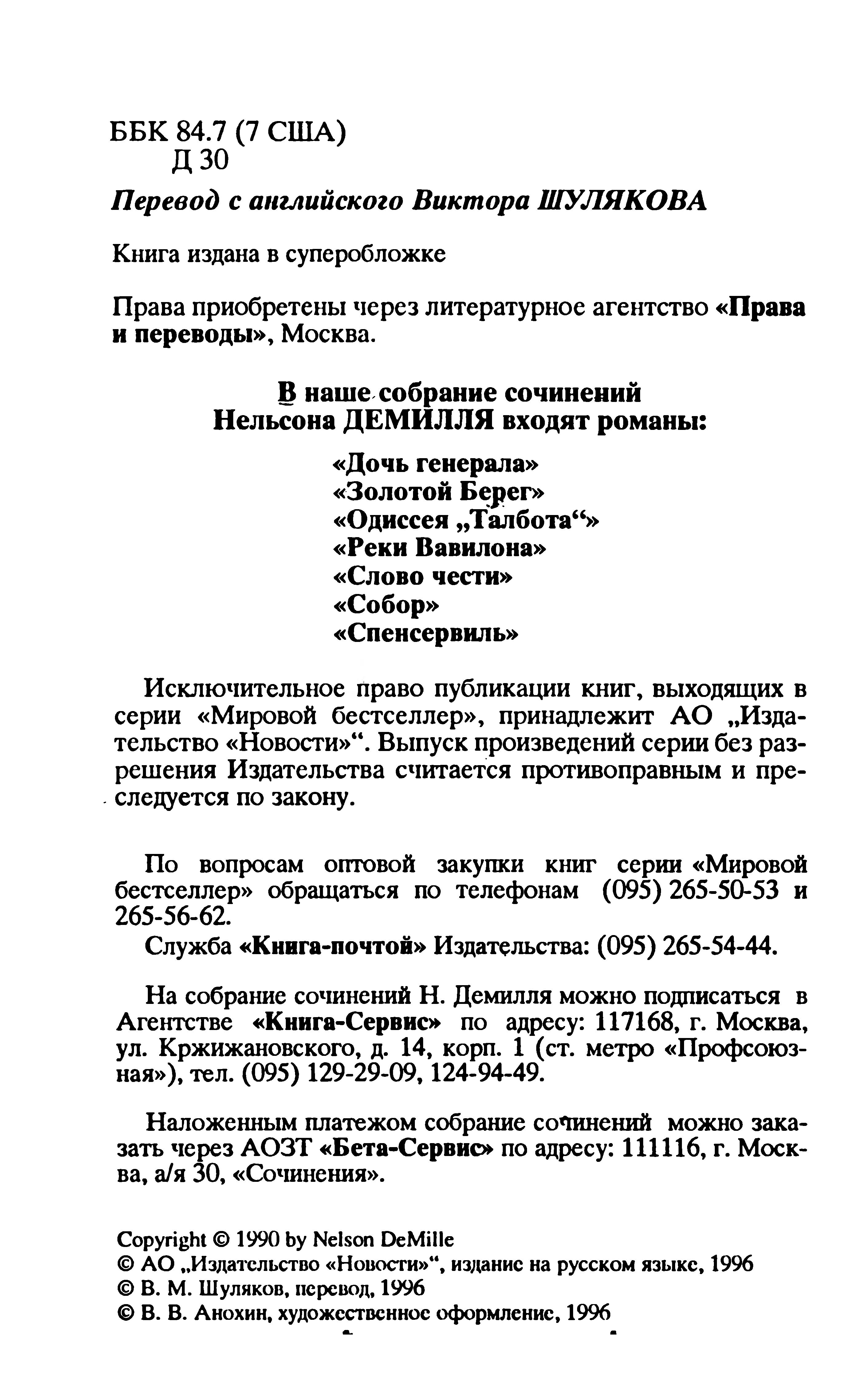 ББК 84.7 (7 США)
Д 30

Перевод с английского Виктора ШУЛЯКОВА

Книга издана в суперобложке

Права приобретены через литературное агентство «Права и переводы», Москва.

В наше собрание сочинений
Нельсона ДЕМИЛЛЯ входят романы:

«Дочь генерала»
«Золотой Берег»
«Одиссея „Талбота“»
«Реки Вавилона»
«Слово чести»
«Собор»
«Спенсервиль»

Исключительное право публикации книг, выходящих в серии «Мировой бестселлер», принадлежит АО „Издательство «Новости»“. Выпуск произведений серии без разрешения Издательства считается противоправным и преследуется по закону.

По вопросам оптовой закупки книг серии «Мировой бестселлер» обращаться по телефонам (095) 265-50-53 и 265-56-62.
Служба «Книга-почтой» Издательства: (095) 265-54-44.

На собрание сочинений Н. Демилля можно подписаться в Агентстве «Книга-Сервис» по адресу: 117168, г. Москва, ул. Кржижановского, д. 14, корп. 1 (ст. метро «Профсоюзная»), тел. (095) 129-29-09, 124-94-49.

Наложенным платежом собрание сочинений можно заказать через АОЗТ «Бета-Сервис» по адресу: 111116, г. Москва, а/я 30, «Сочинения».

Copyright © 1990 by Nelson DeMille
© АО „Издательство «Новости»“, издание на русском языке, 1996
© В. М. Шуляков, перевод, 1996
© В. В. Анохин, художественное оформление, 1996